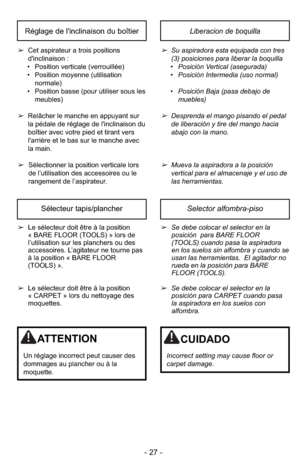 Réglage de l'inclinaison du boîtier

➢ Cet aspirateur a trois positions d'inclinaison :
• Position verticale (verrouillée)
• Position moyenne (utilisation normale)
• Position basse (pour utiliser sous les meubles)

➢ Relâcher le manche en appuyant sur la pédale de réglage de l'inclinaison du boîtier avec votre pied et tirant vers l'arrière et le bas sur le manche avec la main.

➢ Sélectionner la position verticale lors de l'utilisation des accessoires ou le rangement de l'aspirateur.

Sélecteur tapis/plancher

➢ Le sélecteur doit être à la position « BARE FLOOR (TOOLS) » lors de l'utilisation sur les planchers ou des accessoires. L'agitateur ne tourne pas à la position « BARE FLOOR (TOOLS) ».

➢ Le sélecteur doit être à la position « CARPET » lors du nettoyage des moquettes.

ATTENTION

Un réglage incorrect peut causer des dommages au plancher ou à la moquette.

Liberacion de boquilla

➢ Su aspiradora esta equipada con tres (3) posiciones para liberar la boquilla
• Posición Vertical (asegurada)
• Posición Intermedia (uso normal)
• Posición Baja (pasa debajo de muebles)

➢ Desprenda el mango pisando el pedal de liberación y tire del mango hacia abajo con la mano.

➢ Mueva la aspiradora a la posición vertical para el almacenaje y el uso de las herramientas.

Selector alfombra-piso

➢ Se debe colocar el selector en la posición para BARE FLOOR (TOOLS) cuando pasa la aspiradora en los suelos sin alfombra y cuando se usan las herramientas. El agitador no rueda en la posición para BARE FLOOR (TOOLS).

➢ Se debe colocar el selector en la posición para CARPET cuando pasa la aspiradora en los suelos con alfombra.

CUIDADO

Incorrect setting may cause floor or carpet damage.

- 27 -